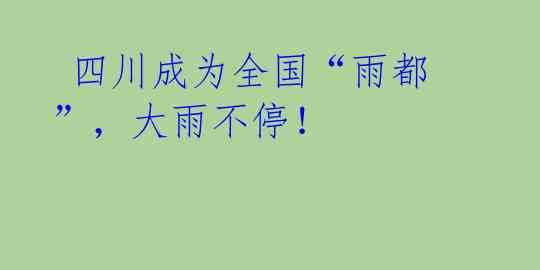 四川成为全国“雨都”，大雨不停！